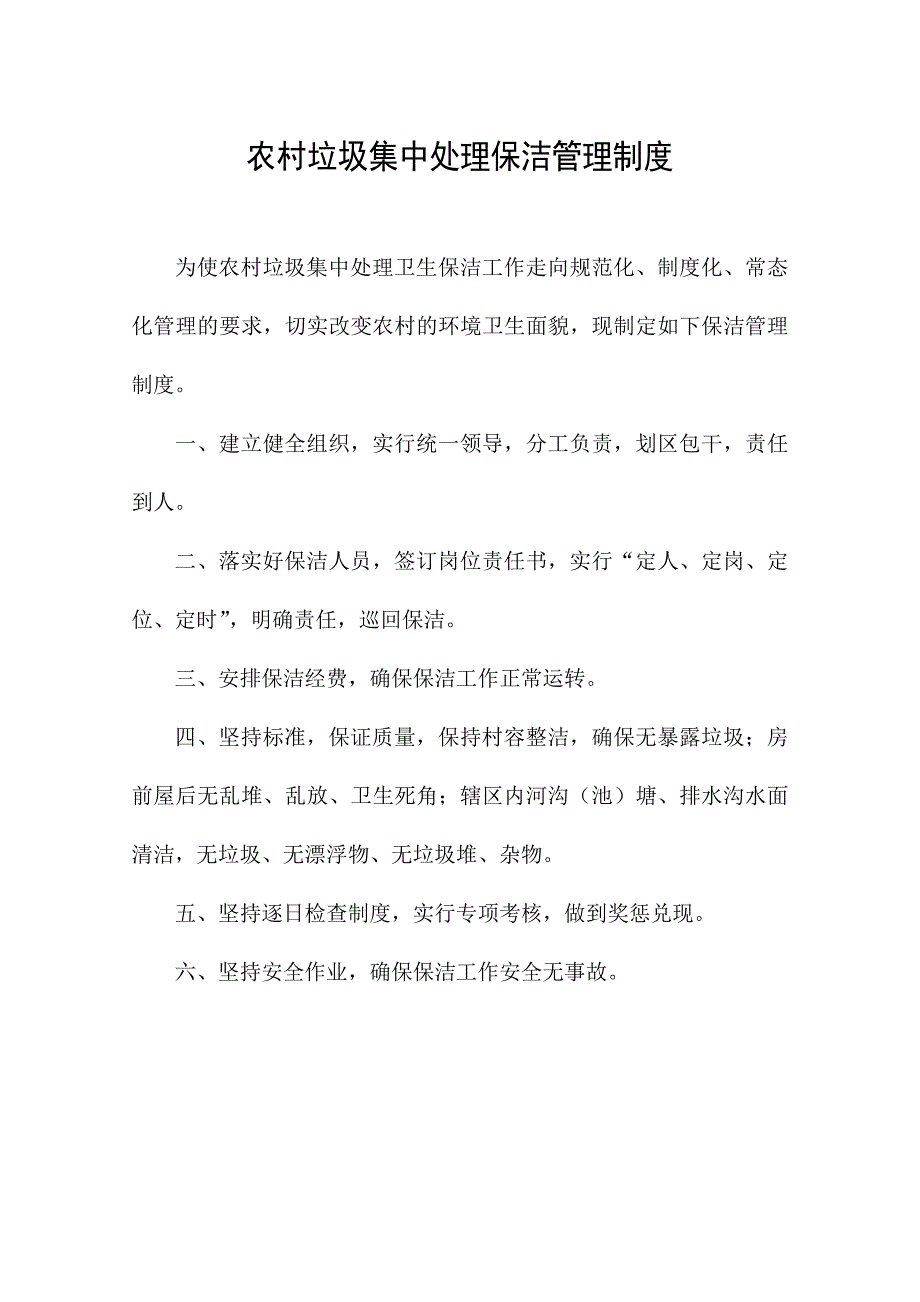 农村垃圾集中处理保洁管理制度

为使农村垃圾集中处理卫生保洁工作走向规范化、制度化、常态化管理的要求，切实改变农村的环境卫生面貌，现制定如下保洁管理制度。

一、建立健全组织，实行统一领导，分工负责，划区包干，责任到人。

二、落实好保洁人员，签订岗位责任书，实行“定人、定岗、定位、定时”，明确责任，巡回保洁。

三、安排保洁经费，确保保洁工作正常运转。

四、坚持标准，保证质量，保持村容整洁，确保无暴露垃圾；房前屋后无乱堆、乱放、卫生死角；辖区内河沟（池）塘、排水沟水面清洁，无垃圾、无漂浮物、无垃圾堆、杂物。

五、坚持逐日检查制度，实行专项考核，做到奖惩兑现。

六、坚持安全作业，确保保洁工作安全无事故。